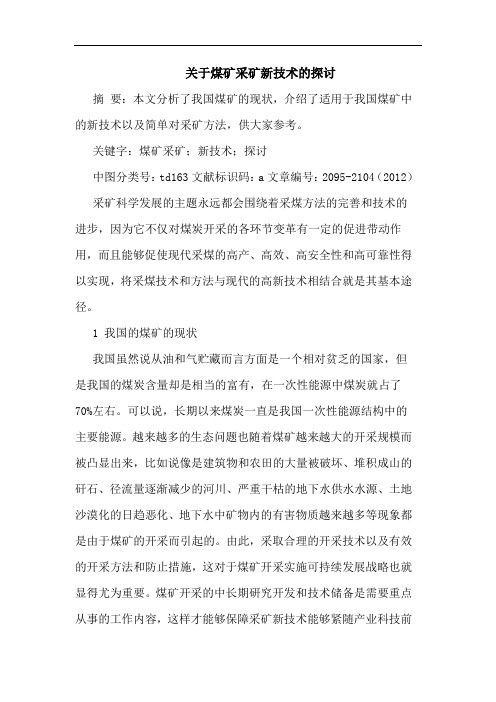 关于煤矿采矿新技术的探讨

摘 要：本文分析了我国煤矿的现状，介绍了适用于我国煤矿中的新技术以及简单对采矿方法，供大家参考。

关键字：煤矿采矿；新技术；探讨

中图分类号：td163 文献标识码：a 文章编号：2095-2104（2012）

采矿科学发展的主题永远都会围绕着采煤方法的完善和技术的进步，因为它不仅对煤炭开采的各环节变革有一定的促进带动作用，而且能够促使现代采煤的高产、高效、高安全性和高可靠性得以实现，将采煤技术和方法与现代的高新技术相结合就是其基本途径。

1 我国的煤矿的现状

我国虽然说从油和气贮藏而言方面是一个相对贫乏的国家，但是我国的煤炭含量却是相当的富有，在一次性能源中煤炭就占了70%左右。可以说，长期以来煤炭一直是我国一次性能源结构中的主要能源。越来越多的生态问题也随着煤矿越来越大的开采规模而被凸显出来，比如说像是建筑物和农田的大量被破坏、堆积成山的矸石、径流量逐渐减少的河川、严重干枯的地下水供水水源、土地沙漠化的日趋恶化、地下水中矿物内的有害物质越来越多等现象都是由于煤矿的开采而引起的。由此，采取合理的开采技术以及有效的开采方法和防止措施，这对于煤矿开采实施可持续发展战略也就显得尤为重要。煤矿开采的中长期研究开发和技术储备是需要重点从事的工作内容，这样才能够保障采矿新技术能够紧随产业科技前